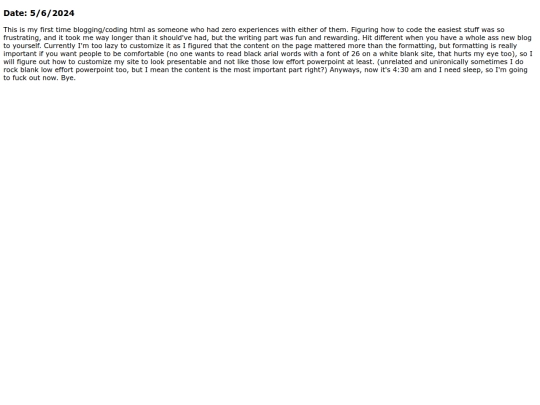 Date: 5/6/2024

This is my first time blogging/coding html as someone who had zero experiences with either of them. Figuring how to code the easiest stuff was so frustrating, and it took me way longer than it should've had, but the writing part was fun and rewarding. Hit different when you have a whole ass new blog to yourself. Currently I'm too lazy to customize it as I figured that the content on the page mattered more than the formatting, but formatting is really important if you want people to be comfortable (no one wants to read black arial words with a font of 26 on a white blank site, that hurts my eye too), so I will figure out how to customize my site to look presentable and not like those low effort powerpoint at least. (unrelated and unironically sometimes I do rock blank low effort powerpoint too, but I mean the content is the most important part right?) Anyways, now it's 4:30 am and I need sleep, so I'm going to fuck out now. Bye.